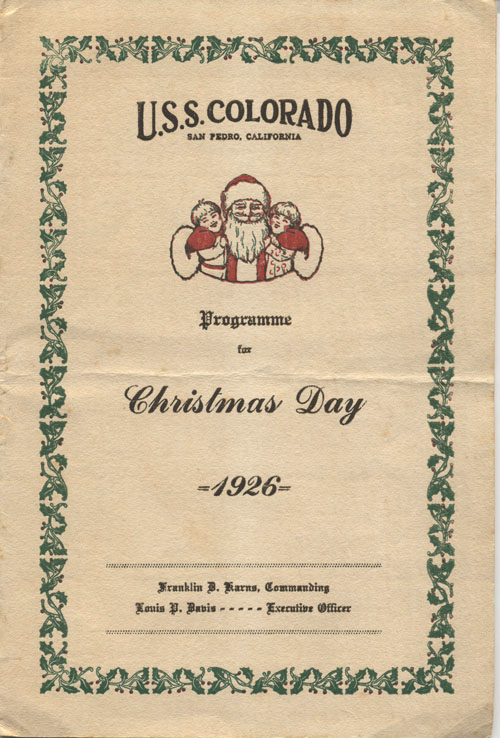 U.S.S. COLORADO
SAN PEDRO, CALIFORNIA

Programme

for

Christmas Day

=1926=

Franklin D. Karns, Commanding
Louis P. Davis - - - - - Executive Officer